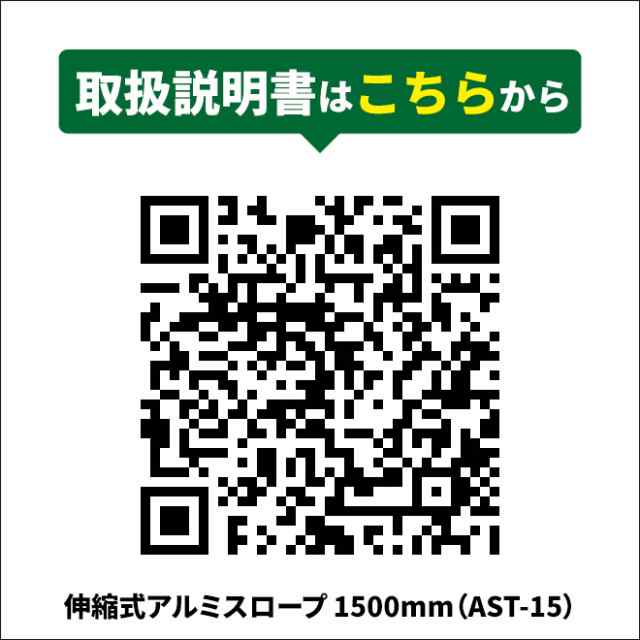 取扱説明書はこちらから

伸縮式アルミスロープ 1500mm（AST-15）